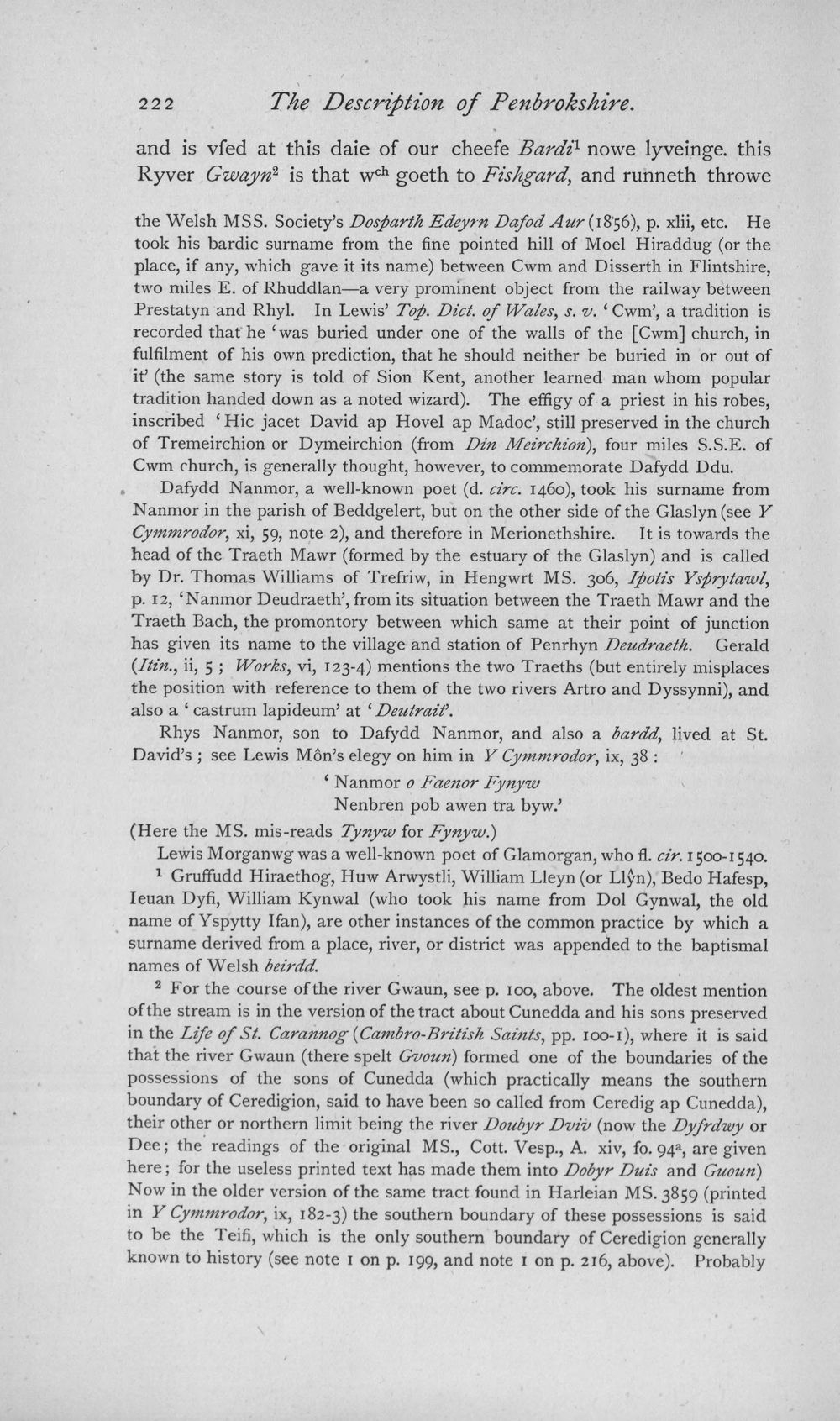 222 The Description of Penbrokshire.

and is vsed at this daie of our cheefe Bardi$^{1}$ nowe lyveinge. this Ryver Gwayn$^{2}$ is that w$^{ch}$ goeth to Fishgard, and runneth throwe

the Welsh MSS. Society's Dosparth Edeyrn Dafod Aur (1856), p. xlii, etc. He took his bardic surname from the fine pointed hill of Moel Hiraddug (or the place, if any, which gave it its name) between Cwm and Disserth in Flintshire, two miles E. of Rhuddlan—a very prominent object from the railway between Prestatyn and Rhyl. In Lewis' Top. Dict. of Wales, s. v. 'Cwm', a tradition is recorded that he 'was buried under one of the walls of the [Cwm] church, in fulfilment of his own prediction, that he should neither be buried in or out of it' (the same story is told of Sion Kent, another learned man whom popular tradition handed down as a noted wizard). The effigy of a priest in his robes, inscribed 'Hic jacet David ap Hovel ap Madoc', still preserved in the church of Tremeirchion or Dymeirchion (from Din Meirchion), four miles S.S.E. of Cwm church, is generally thought, however, to commemorate Dafydd Ddu.

Dafydd Nanmor, a well-known poet (d. circ. 1460), took his surname from Nanmor in the parish of Beddgelert, but on the other side of the Glaslyn (see Y Cymmrodor, xi, 59, note 2), and therefore in Merionethshire. It is towards the head of the Traeth Mawr (formed by the estuary of the Glaslyn) and is called by Dr. Thomas Williams of Trefriw, in Hengwrt MS. 306, Ipotis Ysprytawl, p. 12, 'Nanmor Deudraeth', from its situation between the Traeth Mawr and the Traeth Bach, the promontory between which same at their point of junction has given its name to the village and station of Penrhyn Deudraeth. Gerald (Itin., ii, 5 ; Works, vi, 123-4) mentions the two Traeths (but entirely misplaces the position with reference to them of the two rivers Artro and Dyssynni), and also a 'castrum lapideum' at 'Deutrait'.

Rhys Nanmor, son to Dafydd Nanmor, and also a bardd, lived at St. David's ; see Lewis Môn's elegy on him in Y Cymmrodor, ix, 38 :

'Nanmor o Faenor Fynyw
Nenbren pob awen tra byw.'

(Here the MS. mis-reads Tynyw for Fynyw.)

Lewis Morganwg was a well-known poet of Glamorgan, who fl. cir. 1500-1540.

$^{1}$ Gruffudd Hiraethog, Huw Arwystli, William Lleyn (or Llŷn), Bedo Hafesp, Ieuan Dyfi, William Kynwal (who took his name from Dol Gynwal, the old name of Yspytty Ifan), are other instances of the common practice by which a surname derived from a place, river, or district was appended to the baptismal names of Welsh beirdd.

$^{2}$ For the course of the river Gwaun, see p. 100, above. The oldest mention of the stream is in the version of the tract about Cunedda and his sons preserved in the Life of St. Carannog (Cambro-British Saints, pp. 100-1), where it is said that the river Gwaun (there spelt Gvoun) formed one of the boundaries of the possessions of the sons of Cunedda (which practically means the southern boundary of Ceredigion, said to have been so called from Ceredig ap Cunedda), their other or northern limit being the river Doubyr Dviv (now the Dyfrdwy or Dee; the readings of the original MS., Cott. Vesp., A. xiv, fo. 94$^{a}$, are given here; for the useless printed text has made them into Dobyr Duis and Guoun) Now in the older version of the same tract found in Harleian MS. 3859 (printed in Y Cymmrodor, ix, 182-3) the southern boundary of these possessions is said to be the Teifi, which is the only southern boundary of Ceredigion generally known to history (see note 1 on p. 199, and note 1 on p. 216, above). Probably